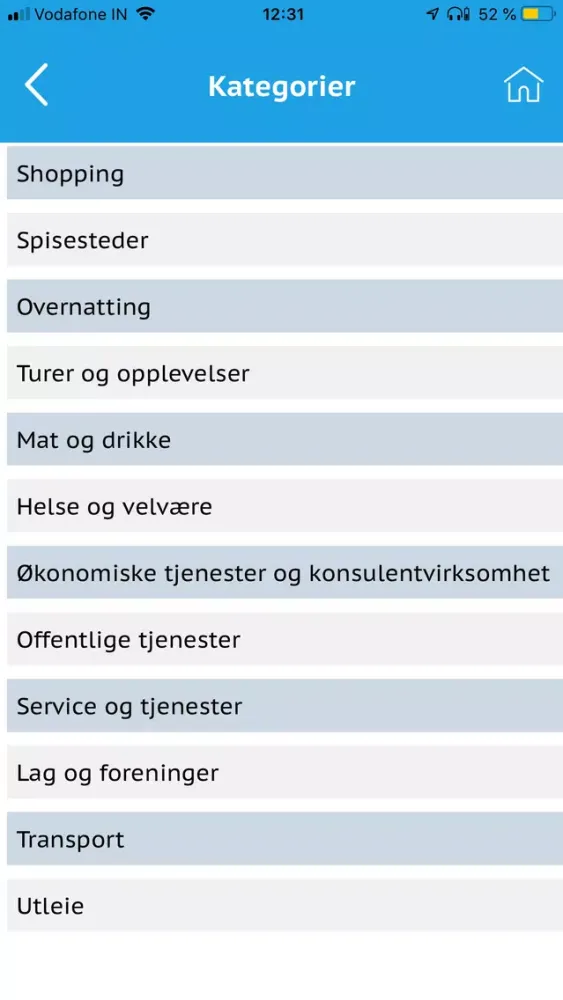 Vodafone IN 12:31 52 %

Kategorier

Shopping

Spisesteder

Overnatting

Turer og opplevelser

Mat og drikke

Helse og velvære

Økonomiske tjenester og konsulentvirksomhet

Offentlige tjenester

Service og tjenester

Lag og foreninger

Transport

Utleie